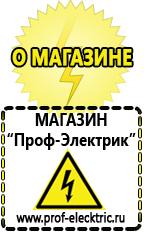 О МАГАЗИНЕ

МАГАЗИН
“Проф-Электрик”

www.prof-electric.ru